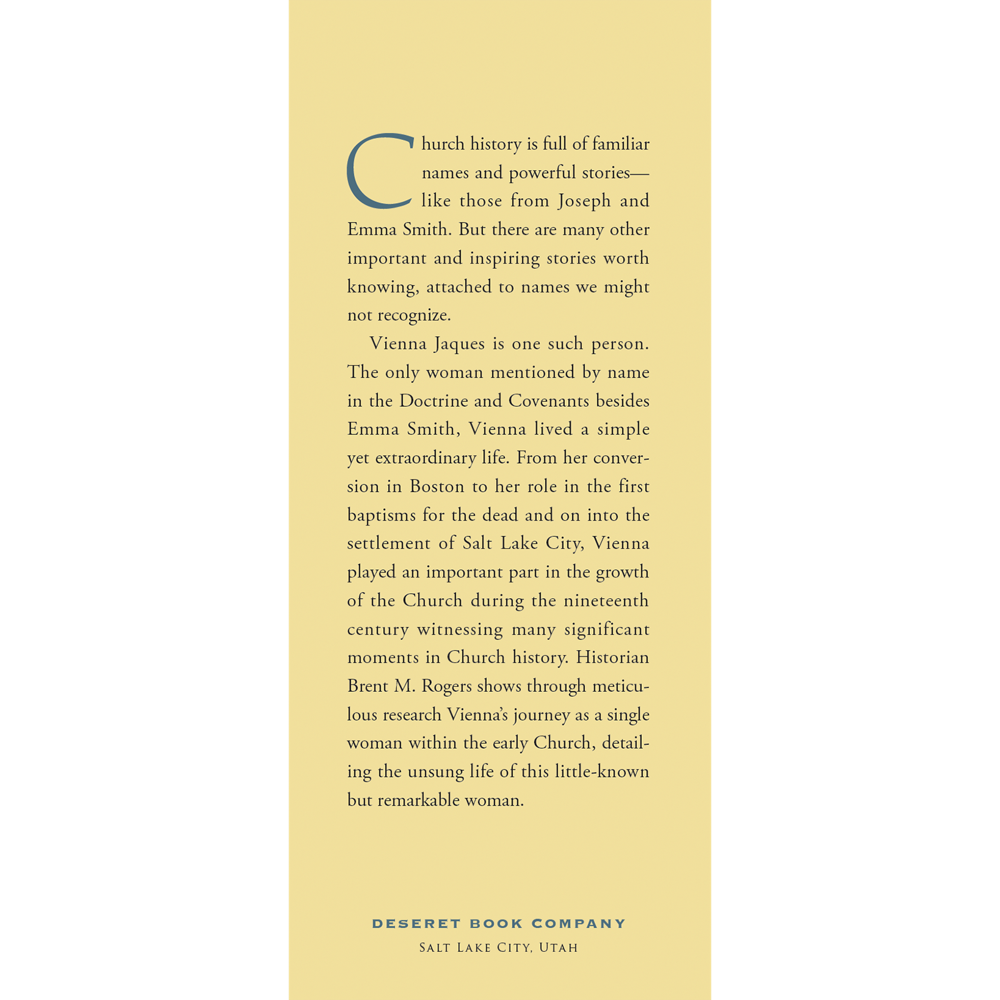 Church history is full of familiar names and powerful stories—like those from Joseph and Emma Smith. But there are many other important and inspiring stories worth knowing, attached to names we might not recognize.

Vienna Jaques is one such person. The only woman mentioned by name in the Doctrine and Covenants besides Emma Smith, Vienna lived a simple yet extraordinary life. From her conversion in Boston to her role in the first baptisms for the dead and on into the settlement of Salt Lake City, Vienna played an important part in the growth of the Church during the nineteenth century witnessing many significant moments in Church history. Historian Brent M. Rogers shows through meticulous research Vienna's journey as a single woman within the early Church, detailing the unsung life of this little-known but remarkable woman.

DESERET BOOK COMPANY
SALT LAKE CITY, UTAH